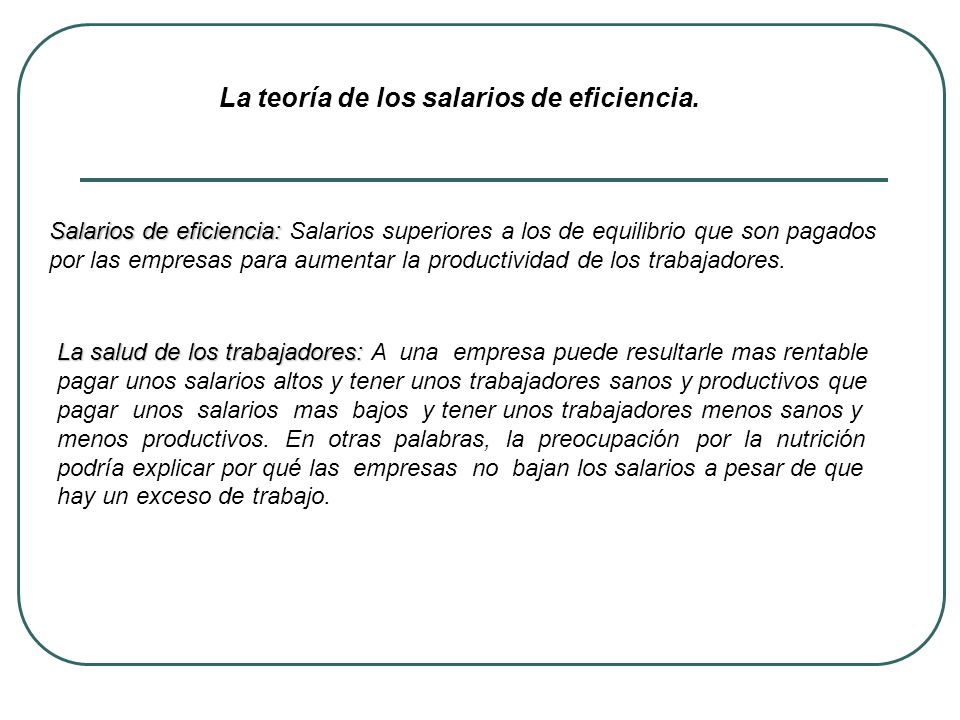 La teoría de los salarios de eficiencia.

Salarios de eficiencia: Salarios superiores a los de equilibrio que son pagados por las empresas para aumentar la productividad de los trabajadores.

La salud de los trabajadores: A una empresa puede resultarle mas rentable pagar unos salarios altos y tener unos trabajadores sanos y productivos que pagar unos salarios mas bajos y tener unos trabajadores menos sanos y menos productivos. En otras palabras, la preocupación por la nutrición podría explicar por qué las empresas no bajan los salarios a pesar de que hay un exceso de trabajo.